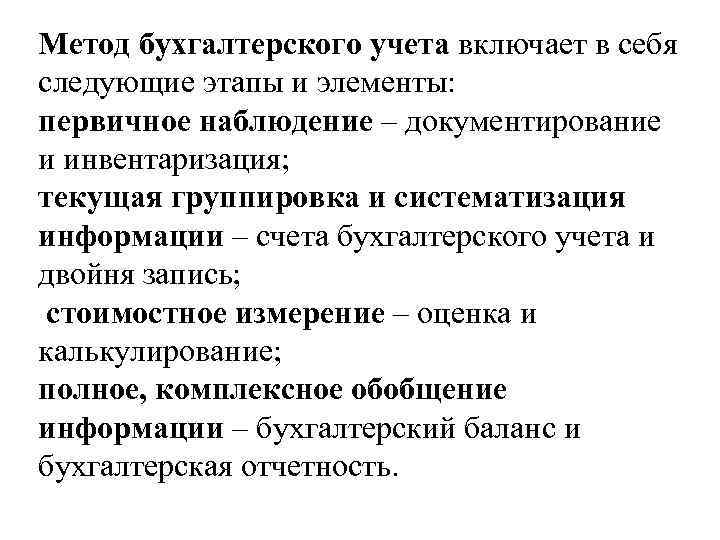 Метод бухгалтерского учета включает в себя следующие этапы и элементы:
первичное наблюдение – документирование и инвентаризация;
текущая группировка и систематизация информации – счета бухгалтерского учета и двойня запись;
стоимостное измерение – оценка и калькулирование;
полное, комплексное обобщение информации – бухгалтерский баланс и бухгалтерская отчетность.